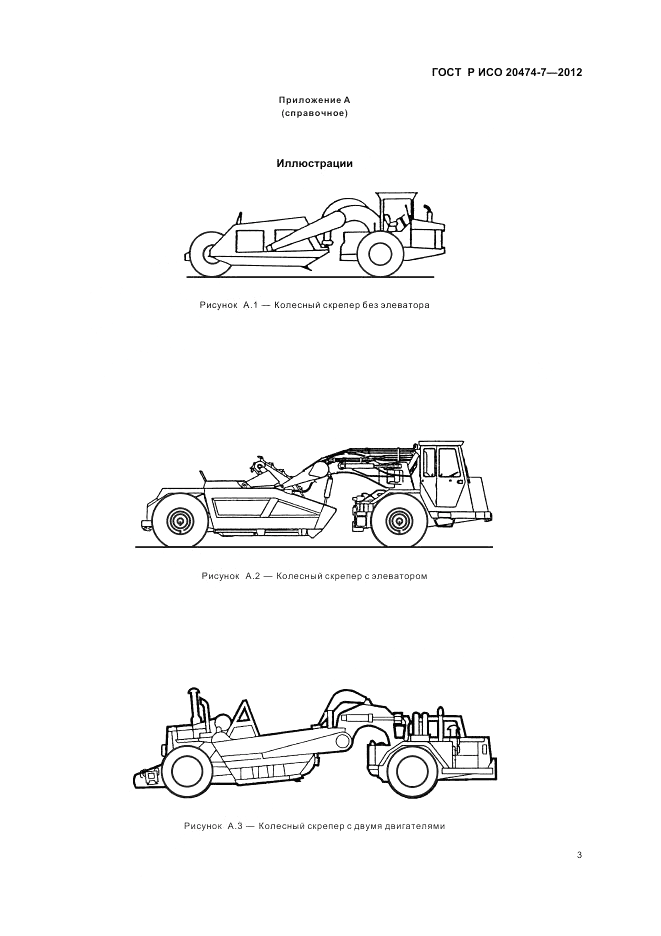 ГОСТ Р ИСО 20474-7—2012

Приложение А
(справочное)

Иллюстрации

Рисунок А.1 — Колесный скрепер без элеватора

Рисунок А.2 — Колесный скрепер с элеватором

Рисунок А.3 — Колесный скрепер с двумя двигателями

3